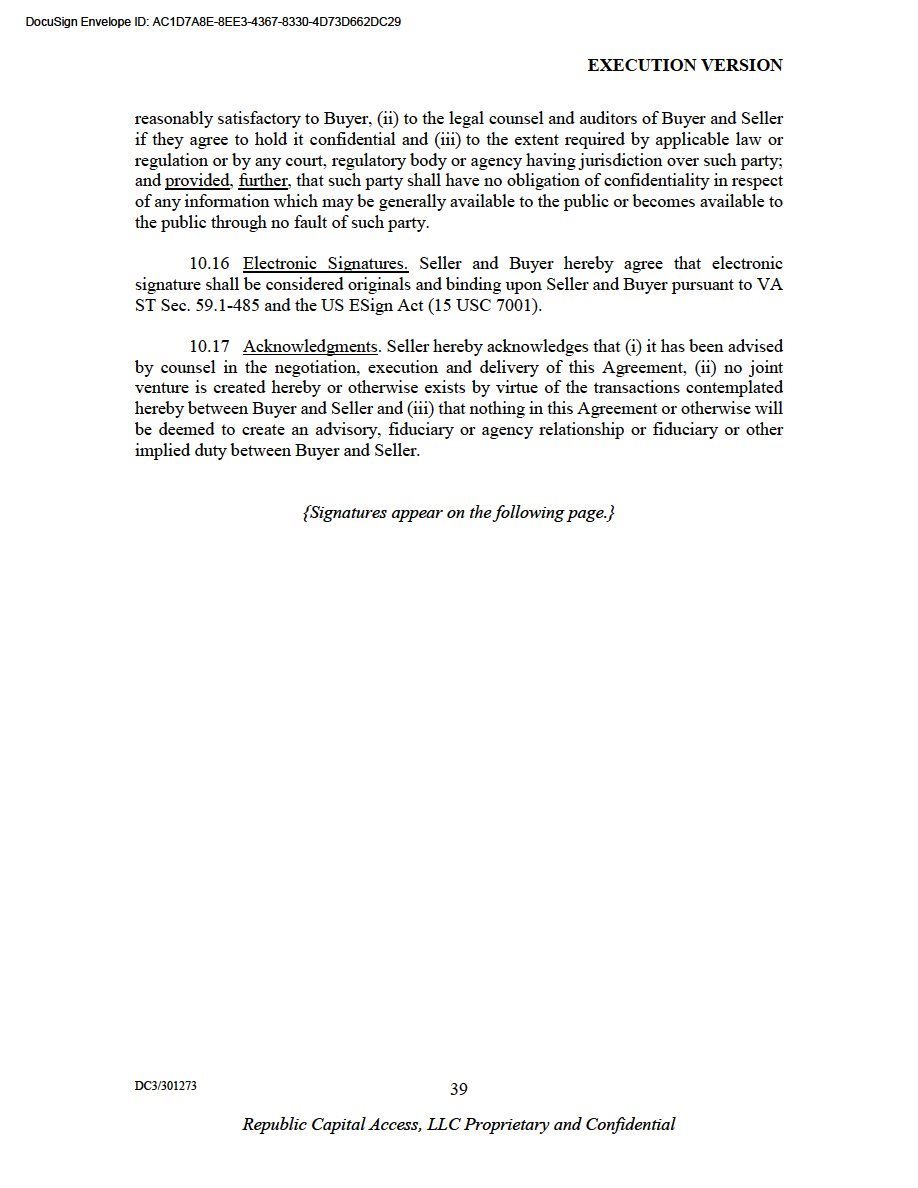 DocuSign Envelope ID: AC1D7A8E-8EE3-4367-8330-4D73D662DC29

EXECUTION VERSION

reasonably satisfactory to Buyer, (ii) to the legal counsel and auditors of Buyer and Seller if they agree to hold it confidential and (iii) to the extent required by applicable law or regulation or by any court, regulatory body or agency having jurisdiction over such party; and provided, further, that such party shall have no obligation of confidentiality in respect of any information which may be generally available to the public or becomes available to the public through no fault of such party.

10.16 Electronic Signatures. Seller and Buyer hereby agree that electronic signature shall be considered originals and binding upon Seller and Buyer pursuant to VA ST Sec. 59.1-485 and the US ESign Act (15 USC 7001).

10.17 Acknowledgments. Seller hereby acknowledges that (i) it has been advised by counsel in the negotiation, execution and delivery of this Agreement, (ii) no joint venture is created hereby or otherwise exists by virtue of the transactions contemplated hereby between Buyer and Seller and (iii) that nothing in this Agreement or otherwise will be deemed to create an advisory, fiduciary or agency relationship or fiduciary or other implied duty between Buyer and Seller.

{Signatures appear on the following page.}

DC3/301273

39

Republic Capital Access, LLC Proprietary and Confidential